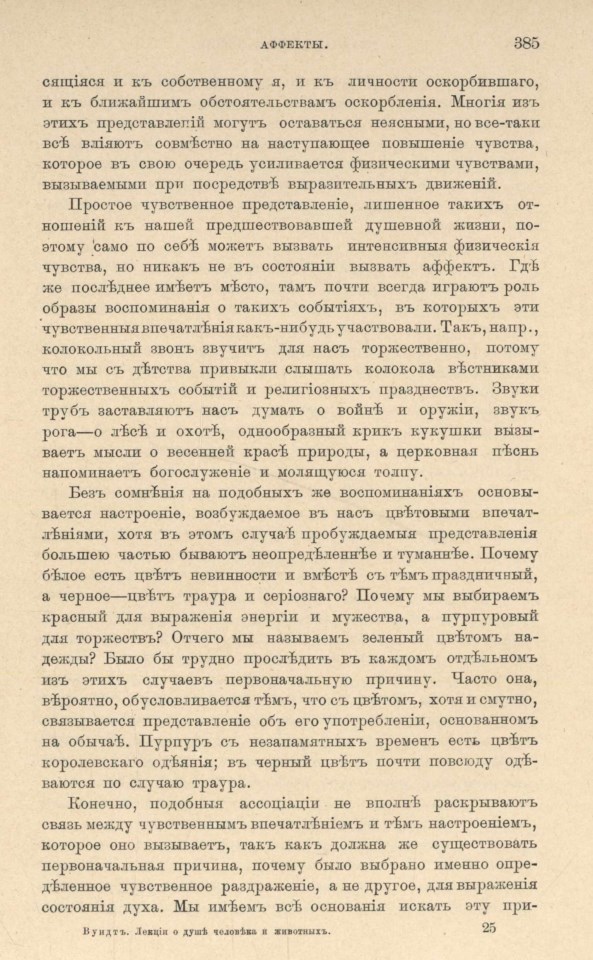 АФФЕКТЫ. 385

сящіяся и къ собственному я, и къ личности оскорбившаго, и къ ближайшимъ обстоятельствамъ оскорбленія. Многія изъ этихъ представленій могутъ оставаться неясными, но все-таки всѣ вліяютъ совмѣстно на наступающее повышеніе чувства, которое въ свою очередь усиливается физическими чувствами, вызываемыми при посредствѣ выразительныхъ движеній.

Простое чувственное представленіе, лишенное такихъ отношеній къ нашей предшествовавшей душевной жизни, поэтому само по себѣ можетъ вызвать интенсивныя физическія чувства, но никакъ не въ состояніи вызвать аффектъ. Гдѣ же послѣднее имѣетъ мѣсто, тамъ почти всегда играютъ роль образы воспоминанія о такихъ событіяхъ, въ которыхъ эти чувственныя впечатлѣнія какъ-нибудь участвовали. Такъ, напр., колокольный звонъ звучитъ для насъ торжественно, потому что мы съ дѣтства привыкли слышать колокола вѣстниками торжественныхъ событій и религіозныхъ празднествъ. Звуки трубъ заставляютъ насъ думать о войнѣ и оружіи, звукъ рога—о лѣсѣ и охотѣ, однообразный крикъ кукушки вызываетъ мысли о весенней красѣ природы, а церковная пѣснь напоминаетъ богослуженіе и молящуюся толпу.

Безъ сомнѣнія на подобныхъ же воспоминаніяхъ основывается настроеніе, возбуждаемое въ насъ цвѣтовыми впечатлѣніями, хотя въ этомъ случаѣ пробуждаемыя представленія большею частью бываютъ неопредѣленнѣе и туманнѣе. Почему бѣлое есть цвѣтъ невинности и вмѣстѣ съ тѣмъ праздничный, а черное—цвѣтъ траура и серіознаго? Почему мы выбираемъ красный для выраженія энергіи и мужества, а пурпуровый для торжествъ? Отчего мы называемъ зеленый цвѣтомъ надежды? Было бы трудно прослѣдить въ каждомъ отдѣльномъ изъ этихъ случаевъ первоначальную причину. Часто она, вѣроятно, обусловливается тѣмъ, что съ цвѣтомъ, хотя и смутно, связывается представленіе объ его употребленіи, основанномъ на обычаѣ. Пурпуръ съ незапамятныхъ временъ есть цвѣтъ королевскаго одѣянія; въ черный цвѣтъ почти повсюду одѣваются по случаю траура.

Конечно, подобныя ассоціаціи не вполнѣ раскрываютъ связь между чувственнымъ впечатлѣніемъ и тѣмъ настроеніемъ, которое оно вызываетъ, такъ какъ должна же существовать первоначальная причина, почему было выбрано именно опредѣленное чувственное раздраженіе, а не другое, для выраженія состоянія духа. Мы имѣемъ всѣ основанія искать эту при-

Вундтъ. Лекціи о душѣ человѣка и животныхъ. 25